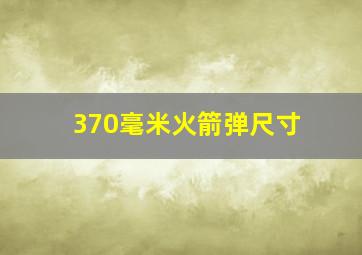 370毫米火箭弹尺寸